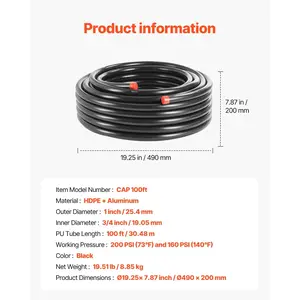 Product information

7.87 in / 200 mm

19.25 in / 490 mm

Item Model Number : CAP 100ft
Material : HDPE + Aluminum
Outer Diameter : 1 inch / 25.4 mm
Inner Diameter : 3/4 inch / 19.05 mm
PU Tube Length : 100 ft / 30.48 m
Working Pressure : 200 PSI (73°F) and 160 PSI (140°F)
Color : Black
Net Weight : 19.51 lb / 8.85 kg
Product Dimensions : Ø19.25× 7.87 inch / Ø490 × 200 mm